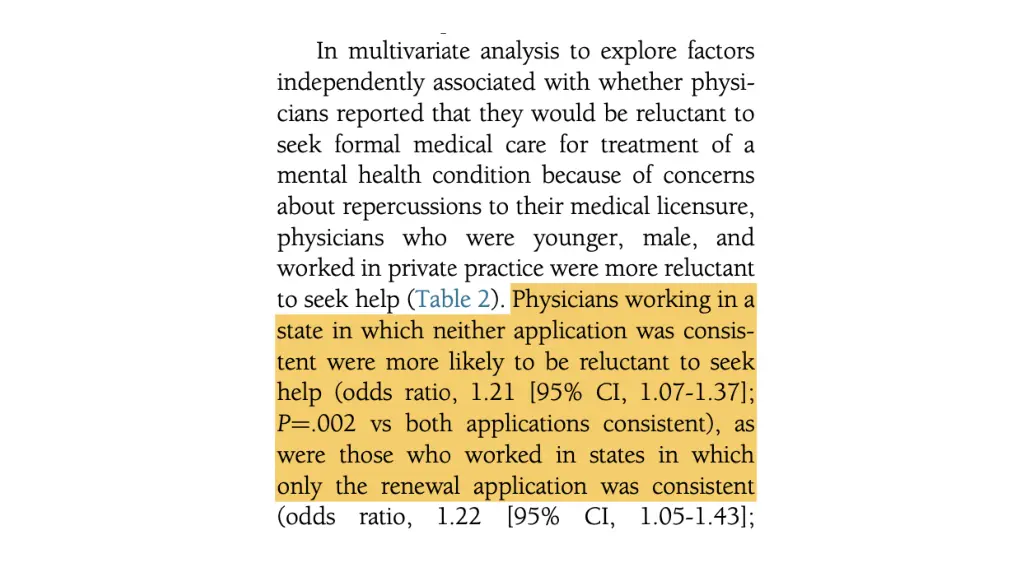 In multivariate analysis to explore factors independently associated with whether physicians reported that they would be reluctant to seek formal medical care for treatment of a mental health condition because of concerns about repercussions to their medical licensure, physicians who were younger, male, and worked in private practice were more reluctant to seek help (Table 2). Physicians working in a state in which neither application was consistent were more likely to be reluctant to seek help (odds ratio, 1.21 [95% CI, 1.07-1.37]; $P$=.002 vs both applications consistent), as were those who worked in states in which only the renewal application was consistent (odds ratio, 1.22 [95% CI, 1.05-1.43];